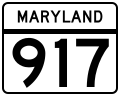 MARYLAND

917